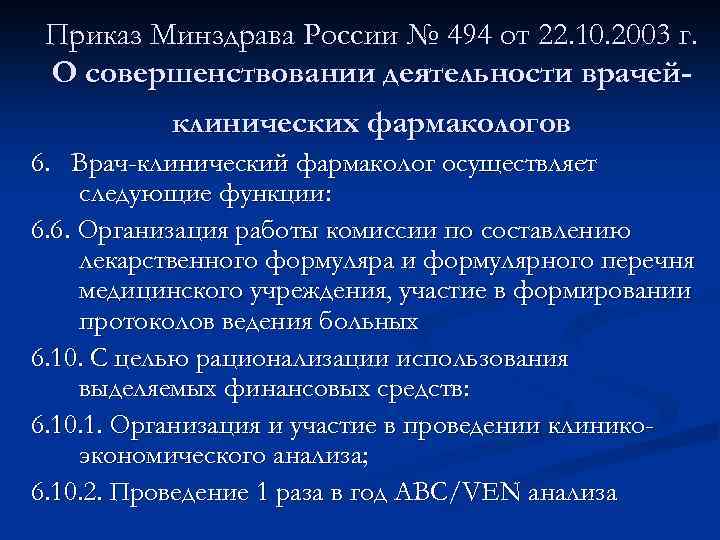 Приказ Минздрава России № 494 от 22.10.2003 г. О совершенствовании деятельности врачей-клинических фармакологов

6. Врач-клинический фармаколог осуществляет следующие функции:

6.6. Организация работы комиссии по составлению лекарственного формуляра и формулярного перечня медицинского учреждения, участие в формировании протоколов ведения больных

6.10. С целью рационализации использования выделяемых финансовых средств:

6.10.1. Организация и участие в проведении клинико-экономического анализа;

6.10.2. Проведение 1 раза в год ABC/VEN анализа